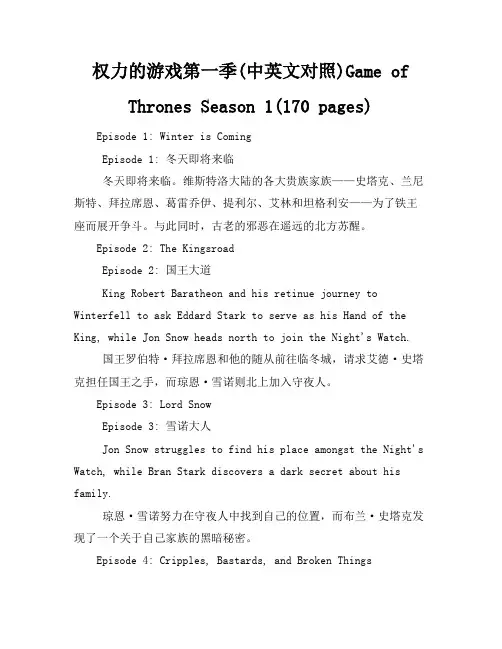 权力的游戏第一季(中英文对照)Game of Thrones Season 1(170 pages)

Episode 1: Winter is Coming

Episode 1: 冬天即将来临

冬天即将来临。维斯特洛大陆的各大贵族家族——史塔克、兰尼斯特、拜拉席恩、葛雷乔伊、提利尔、艾林和坦格利安——为了铁王座而展开争斗。与此同时，古老的邪恶在遥远的北方苏醒。

Episode 2: The Kingsroad

Episode 2: 国王大道

King Robert Baratheon and his retinue journey to Winterfell to ask Eddard Stark to serve as his Hand of the King, while Jon Snow heads north to join the Night's Watch.

国王罗伯特·拜拉席恩和他的随从前往临冬城，请求艾德·史塔克担任国王之手，而琼恩·雪诺则北上加入守夜人。

Episode 3: Lord Snow

Episode 3: 雪诺大人

Jon Snow struggles to find his place amongst the Night's Watch, while Bran Stark discovers a dark secret about his family.

琼恩·雪诺努力在守夜人中找到自己的位置，而布兰·史塔克发现了一个关于自己家族的黑暗秘密。

Episode 4: Cripples, Bastards, and Broken Things